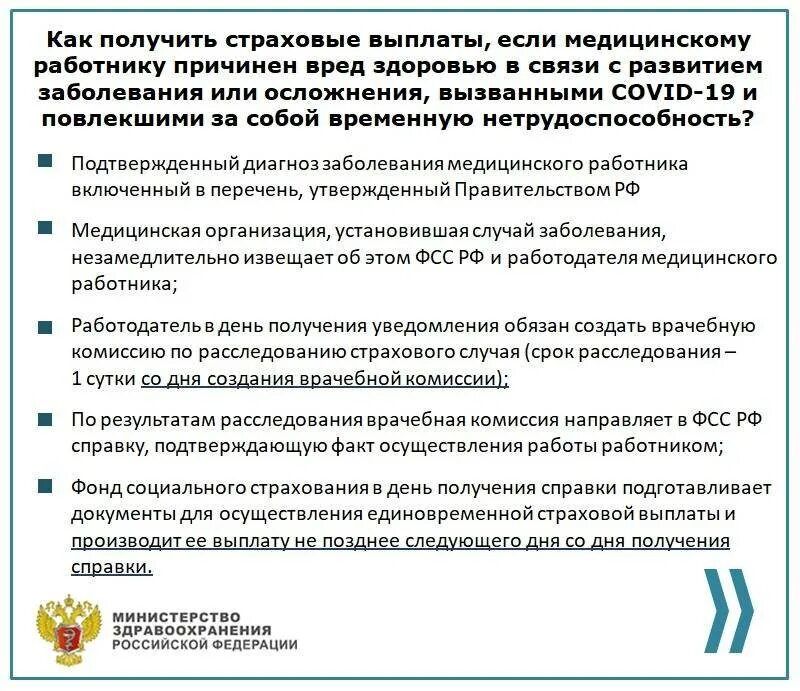 Как получить страховые выплаты, если медицинскому работнику причинен вред здоровью в связи с развитием заболевания или осложнения, вызванными COVID-19 и повлекшими за собой временную нетрудоспособность?

Подтвержденный диагноз заболевания медицинского работника включенный в перечень, утвержденный Правительством РФ

Медицинская организация, установившая случай заболевания, незамедлительно извещает об этом ФСС РФ и работодателя медицинского работника;

Работодатель в день получения уведомления обязан создать врачебную комиссию по расследованию страхового случая (срок расследования – 1 сутки со дня создания врачебной комиссии);

По результатам расследования врачебная комиссия направляет в ФСС РФ справку, подтверждающую факт осуществления работы работником;

Фонд социального страхования в день получения справки подготавливает документы для осуществления единовременной страховой выплаты и производит ее выплату не позднее следующего дня со дня получения справки.

МИНИСТЕРСТВО ЗДРАВООХРАНЕНИЯ РОССИЙСКОЙ ФЕДЕРАЦИИ